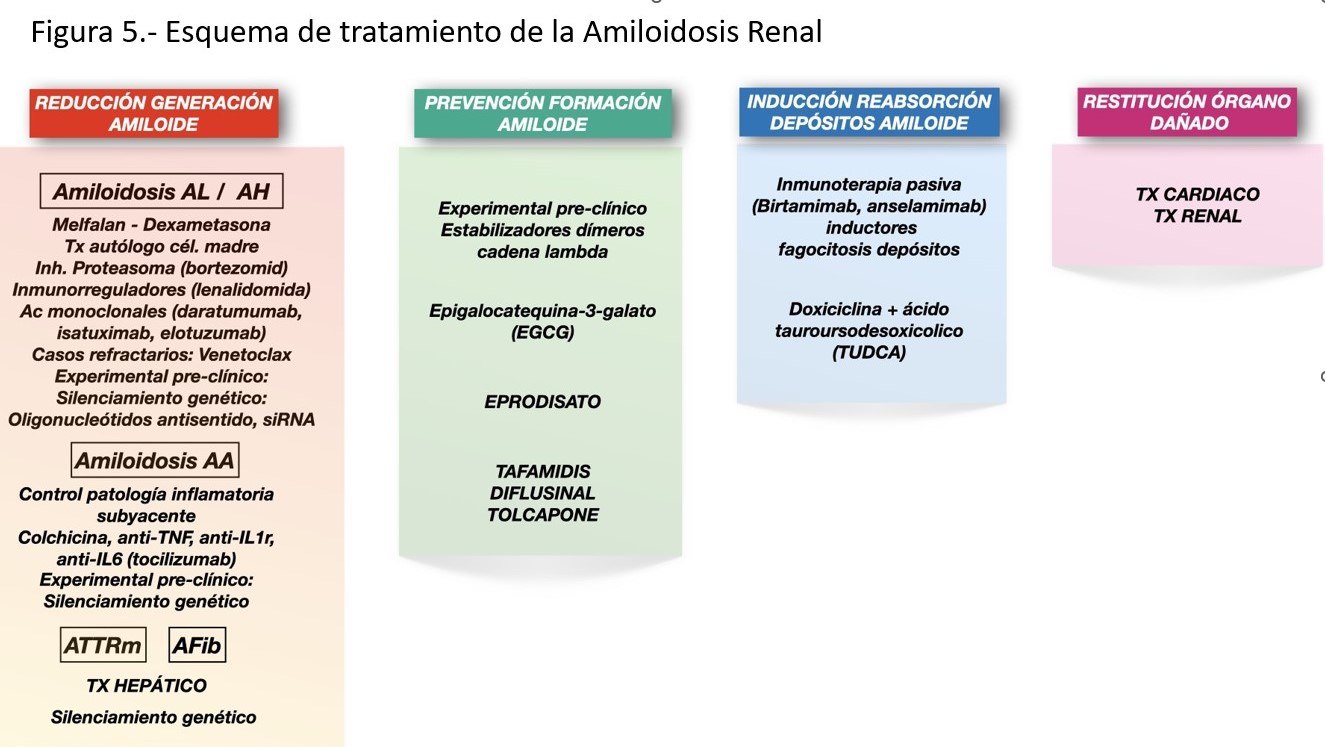 Figura 5.- Esquema de tratamiento de la Amiloidosis Renal

REDUCCIÓN GENERACIÓN AMILOIDE

Amiloidosis AL / AH

Melfalan - Dexametasona
Tx autólogo cél. madre
Inh. Proteasoma (bortezomid)
Inmunorreguladores (lenalidomida)
Ac monoclonales (daratumumab, isatuximab, elotuzumab)
Casos refractarios: Venetoclax
Experimental pre-clínico:
Silenciamiento genético:
Oligonucleótidos antisentido, siRNA

Amiloidosis AA

Control patología inflamatoria subyacente
Colchicina, anti-TNF, anti-IL1r, anti-IL6 (tocilizumab)
Experimental pre-clínico:
Silenciamiento genético

ATTRm AFib

TX HEPÁTICO

Silenciamiento genético

PREVENCIÓN FORMACIÓN AMILOIDE

Experimental pre-clínico
Estabilizadores dímeros cadena lambda

Epigalocatequina-3-galato (EGCG)

EPRODISATO

TAFAMIDIS
DIFLUSINAL
TOLCAPONE

INDUCCIÓN REABSORCIÓN DEPÓSITOS AMILOIDE

Inmunoterapia pasiva (Birtamimab, anselamimab) inductores fagocitosis depósitos

Doxiciclina + ácido tauroursodesoxicolico (TUDCA)

RESTITUCIÓN ÓRGANO DAÑADO

TX CARDIACO
TX RENAL